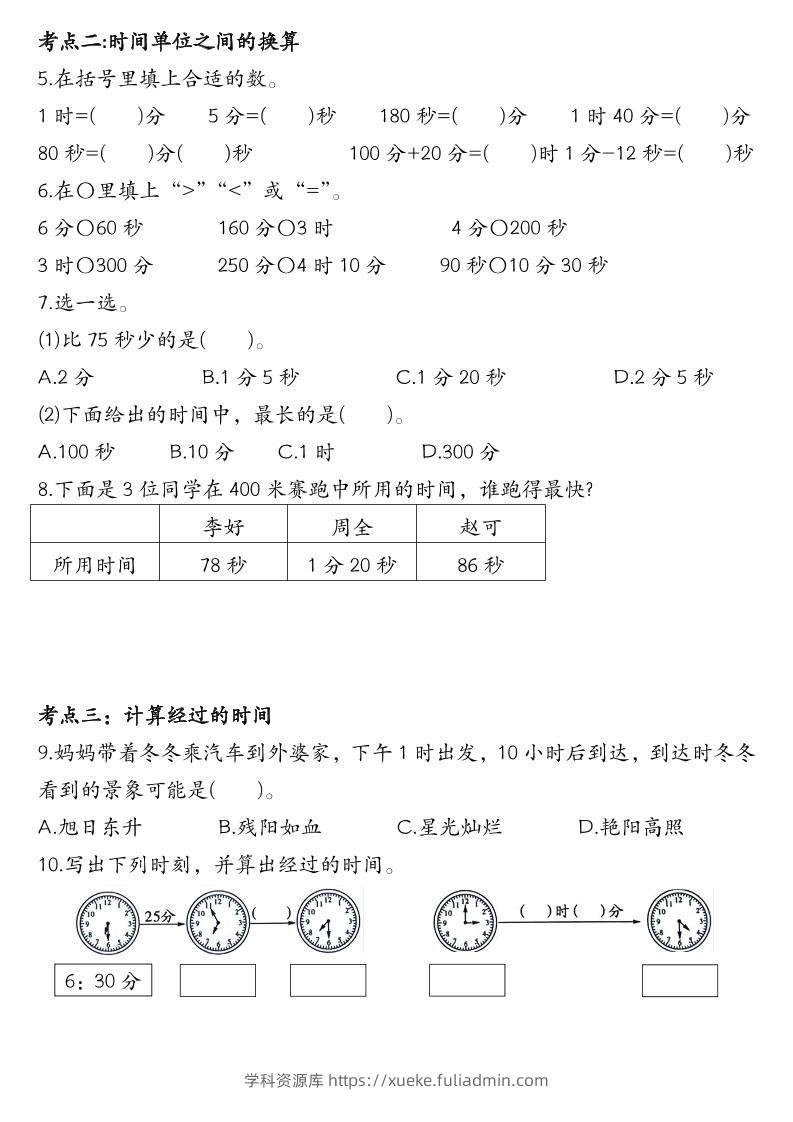 考点二:时间单位之间的换算

5.在括号里填上合适的数。

1 时=(　　)分　　5 分=(　　)秒　　180 秒=(　　)分　　1 时 40 分=(　　)分

80 秒=(　　)分(　　)秒　　100 分+20 分=(　　)时 1 分−12 秒=(　　)秒

6.在○里填上“>”“<”或“=”。

6 分○60 秒　　160 分○3 时　　4 分○200 秒

3 时○300 分　　250 分○4 时 10 分　　90 秒○10 分 30 秒

7.选一选。

(1)比 75 秒少的是(　　)。

A.2 分　　B.1 分 5 秒　　C.1 分 20 秒　　D.2 分 5 秒

(2)下面给出的时间中，最长的是(　　)。

A.100 秒　　B.10 分　　C.1 时　　D.300 分

8.下面是 3 位同学在 400 米赛跑中所用的时间，谁跑得最快?

| | 李好 | 周全 | 赵可 |
|---|---|---|---|
| 所用时间 | 78 秒 | 1 分 20 秒 | 86 秒 |

考点三：计算经过的时间

9.妈妈带着冬冬乘汽车到外婆家，下午 1 时出发，10 小时后到达，到达时冬冬看到的景象可能是(　　)。

A.旭日东升　　B.残阳如血　　C.星光灿烂　　D.艳阳高照

10.写出下列时刻，并算出经过的时间。

25分　(　　)　　(　　)时(　　)分

6：30 分

学科资源库 https://xueke.fuliadmin.com